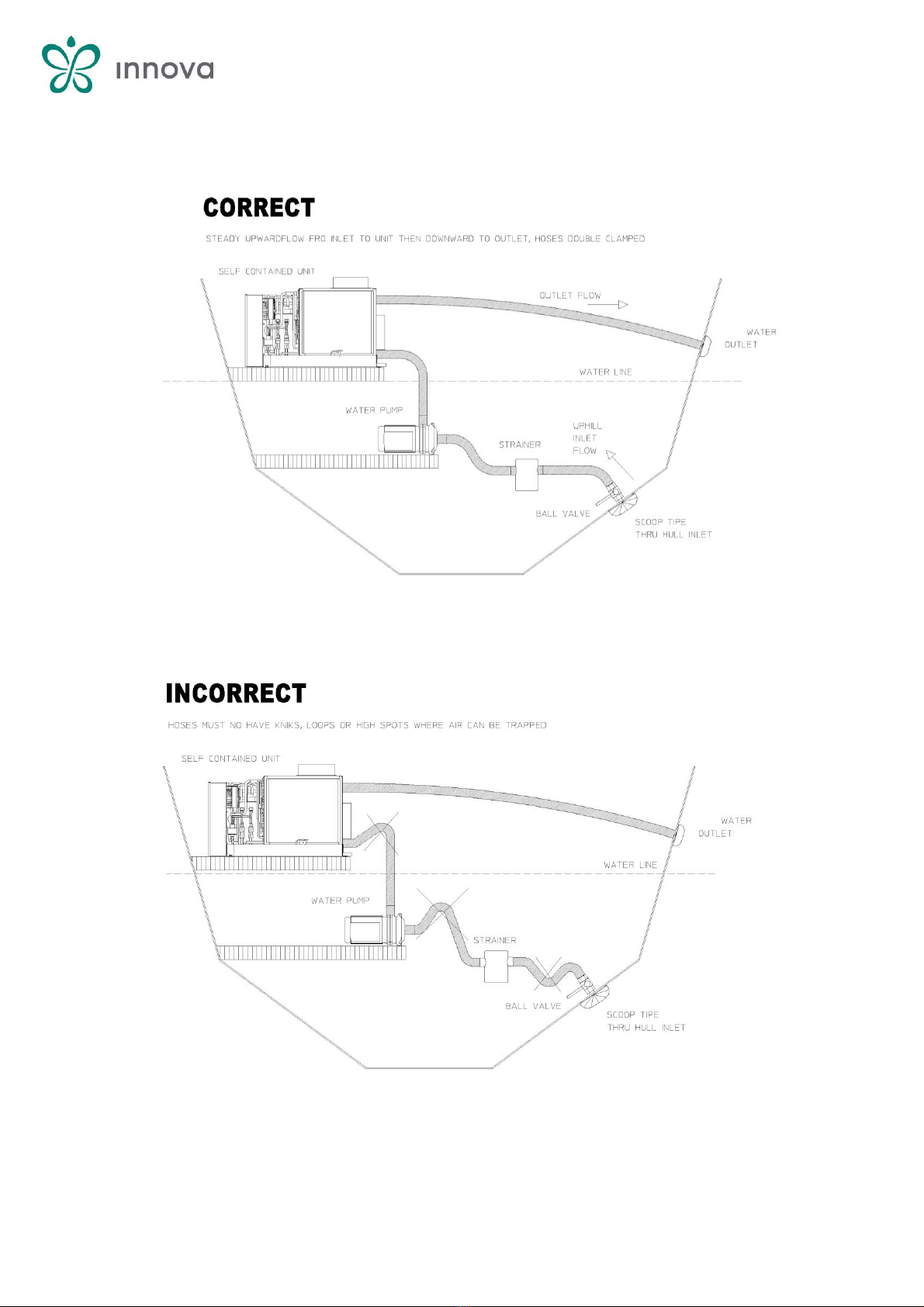 innova

CORRECT

STEADY UPWARDFLOW FRO INLET TO UNIT THEN DOWNWARD TO OUTLET, HOSES DOUBLE CLAMPED

SELF CONTAINED UNIT

OUTLET FLOW

WATER OUTLET

WATER LINE

WATER PUMP

STRAINER

UPHILL INLET FLOW

BALL VALVE

SCOOP TIPE THRU HULL INLET

INCORRECT

HOSES MUST NO HAVE KNIKS, LOOPS OR HIGH SPOTS WHERE AIR CAN BE TRAPPED

SELF CONTAINED UNIT

WATER OUTLET

WATER LINE

WATER PUMP

STRAINER

BALL VALVE

SCOOP TIPE THRU HULL INLET